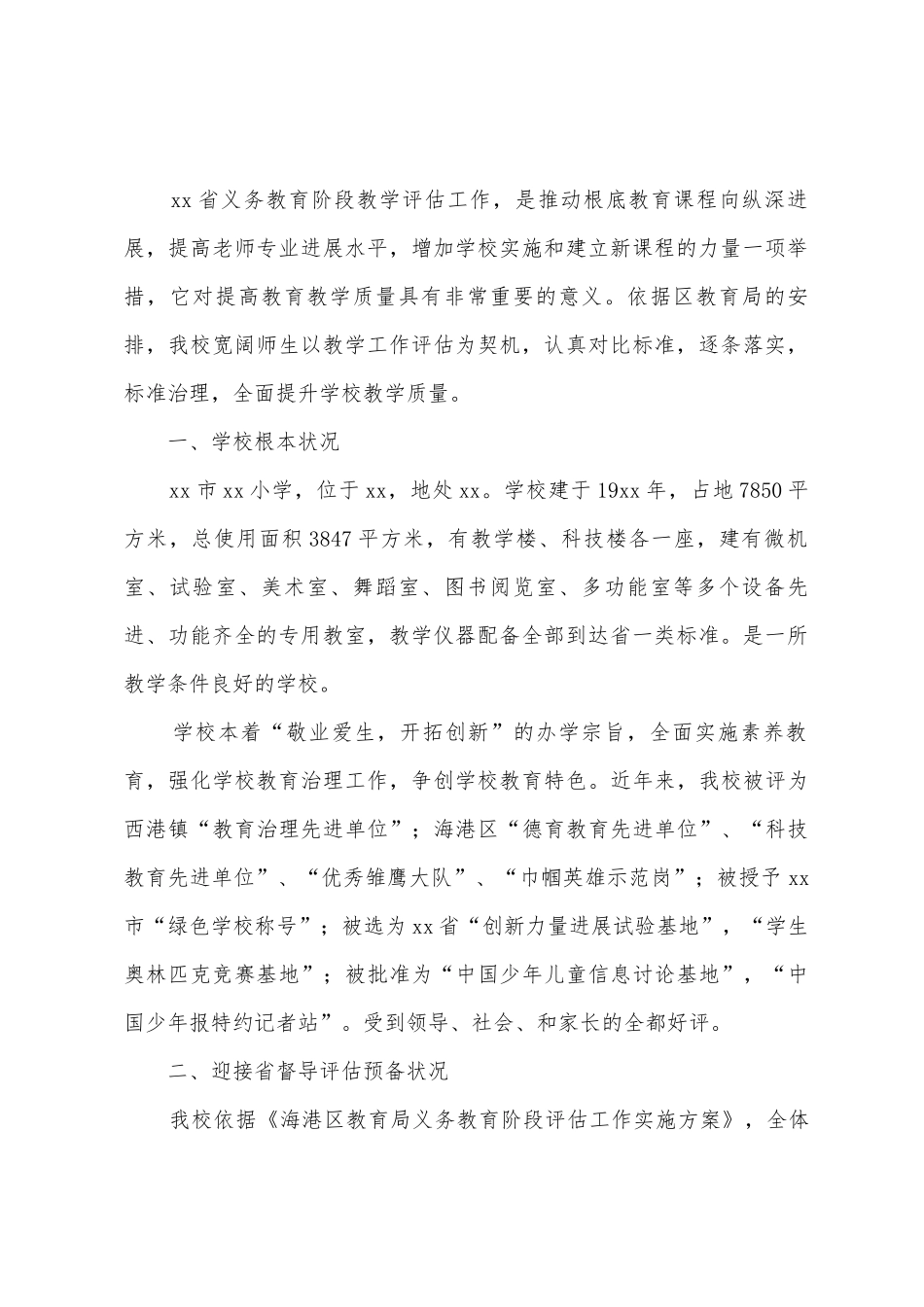 xx省义务教育阶段教学评估工作，是推动根底教育课程向纵深进展，提高老师专业进展水平，增加学校实施和建立新课程的力量一项举措，它对提高教育教学质量具有非常重要的意义。依据区教育局的安排，我校宽阔师生以教学工作评估为契机，认真对比标准，逐条落实，标准治理，全面提升学校教学质量。

一、学校根本状况

xx市xx小学，位于xx，地处xx。学校建于19xx年，占地7850平方米，总使用面积3847平方米，有教学楼、科技楼各一座，建有微机室、试验室、美术室、舞蹈室、图书阅览室、多功能室等多个设备先进、功能齐全的专用教室，教学仪器配备全部到达省一类标准。是一所教学条件良好的学校。

学校本着“敬业爱生，开拓创新”的办学宗旨，全面实施素养教育，强化学校教育治理工作，争创学校教育特色。近年来，我校被评为西港镇“教育治理先进单位”；海港区“德育教育先进单位”、“科技教育先进单位”、“优秀雏鹰大队”、“巾帼英雄示范岗”；被授予xx市“绿色学校称号”；被选为xx省“创新力量进展试验基地”，“学生奥林匹克竞赛基地”；被批准为“中国少年儿童信息讨论基地”，“中国少年报特约记者站”。受到领导、社会、和家长的全都好评。

二、迎接省督导评估预备状况

我校依据《海港区教育局义务教育阶段评估工作实施方案》，全体